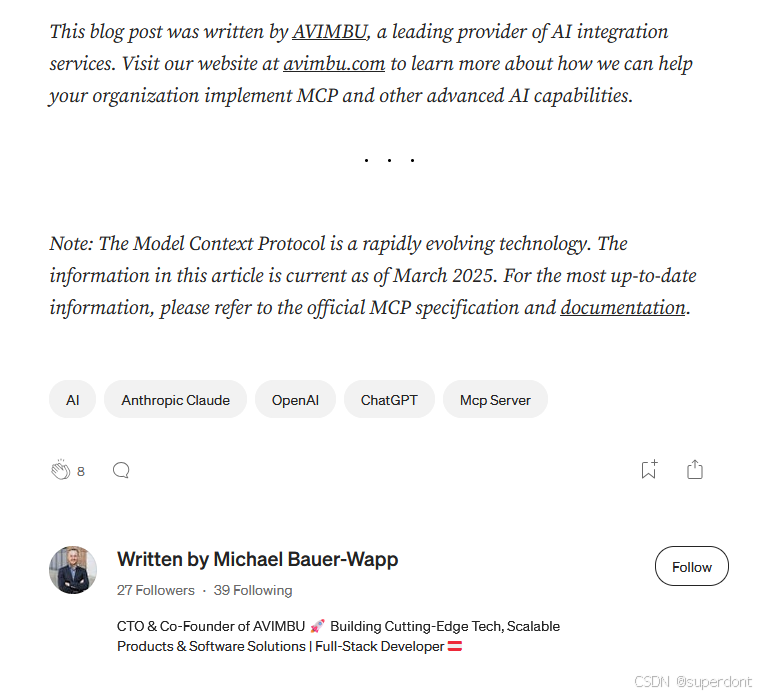 This blog post was written by AVIMBU, a leading provider of AI integration services. Visit our website at avimbu.com to learn more about how we can help your organization implement MCP and other advanced AI capabilities.

. . .

Note: The Model Context Protocol is a rapidly evolving technology. The information in this article is current as of March 2025. For the most up-to-date information, please refer to the official MCP specification and documentation.

AI
Anthropic Claude
OpenAI
ChatGPT
Mcp Server

8

Written by Michael Bauer-Wapp

Follow

27 Followers · 39 Following

CTO & Co-Founder of AVIMBU 🚀 Building Cutting-Edge Tech, Scalable Products & Software Solutions | Full-Stack Developer 🇦🇹

CSDN @superdont